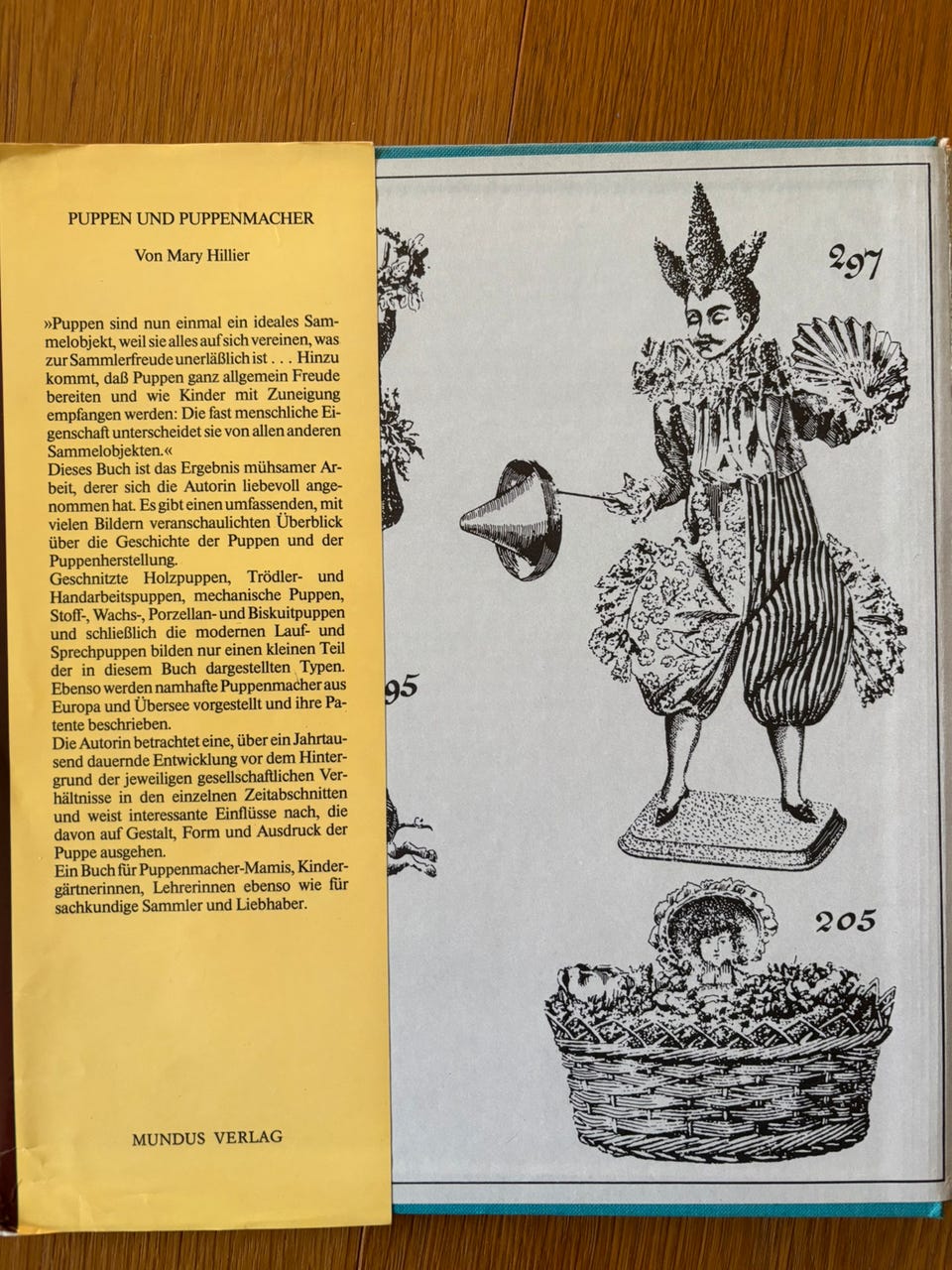 PUPPEN UND PUPPENMACHER

Von Mary Hillier

»Puppen sind nun einmal ein ideales Sammelobjekt, weil sie alles auf sich vereinen, was zur Sammlerfreude unerläßlich ist . . . Hinzu kommt, daß Puppen ganz allgemein Freude bereiten und wie Kinder mit Zuneigung empfangen werden: Die fast menschliche Eigenschaft unterscheidet sie von allen anderen Sammelobjekten.«
Dieses Buch ist das Ergebnis mühsamer Arbeit, derer sich die Autorin liebevoll angenommen hat. Es gibt einen umfassenden, mit vielen Bildern veranschaulichten Überblick über die Geschichte der Puppen und der Puppenherstellung.
Geschnitzte Holzpuppen, Trödler- und Handarbeitspuppen, mechanische Puppen, Stoff-, Wachs-, Porzellan- und Biskuitpuppen und schließlich die modernen Lauf- und Sprechpuppen bilden nur einen kleinen Teil der in diesem Buch dargestellten Typen. Ebenso werden namhafte Puppenmacher aus Europa und Übersee vorgestellt und ihre Patente beschrieben.
Die Autorin betrachtet eine, über ein Jahrtausend dauernde Entwicklung vor dem Hintergrund der jeweiligen gesellschaftlichen Verhältnisse in den einzelnen Zeitabschnitten und weist interessante Einflüsse nach, die davon auf Gestalt, Form und Ausdruck der Puppe ausgehen.
Ein Buch für Puppenmacher-Mamis, Kindergärtnerinnen, Lehrerinnen ebenso wie für sachkundige Sammler und Liebhaber.

MUNDUS VERLAG

297

95

205